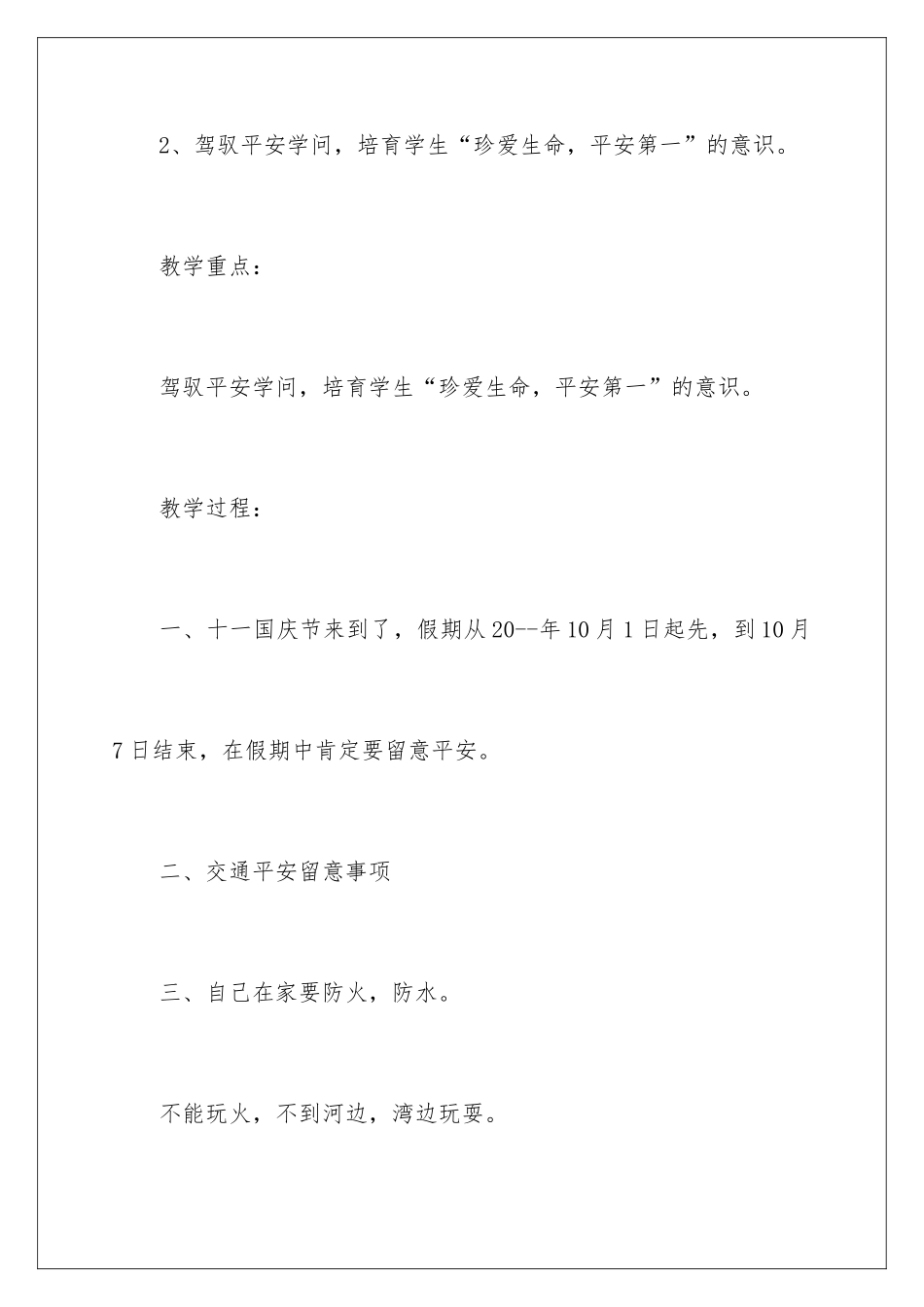 2、驾驭平安学问，培育学生“珍爱生命，平安第一”的意识。

教学重点：

驾驭平安学问，培育学生“珍爱生命，平安第一”的意识。

教学过程：

一、十一国庆节来到了，假期从20--年10月1日起先，到10月7日结束，在假期中肯定要留意平安。

二、交通平安留意事项

三、自己在家要防火，防水。

不能玩火，不到河边，湾边玩耍。